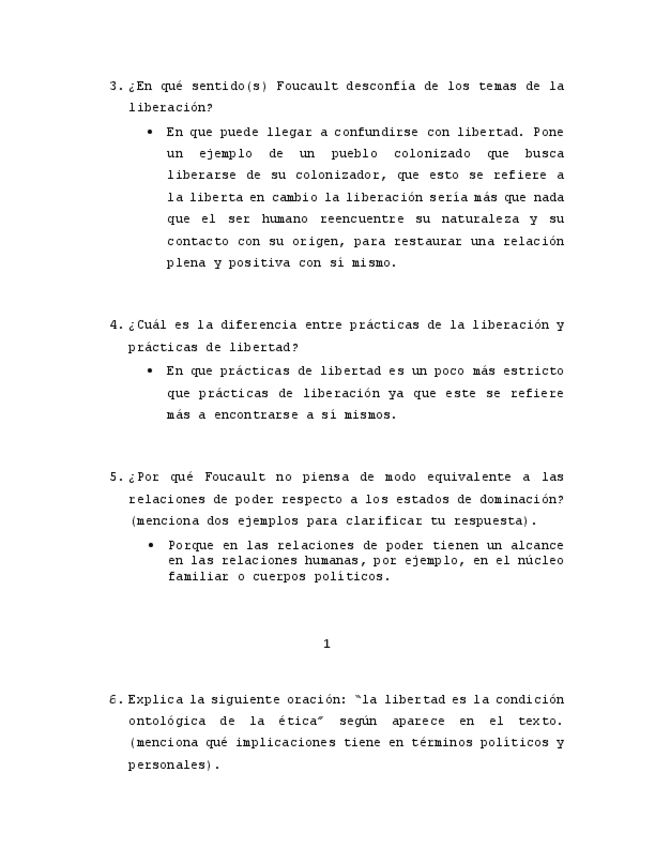 3. ¿En qué sentido(s) Foucault desconfía de los temas de la liberación?

• En que puede llegar a confundirse con libertad. Pone un ejemplo de un pueblo colonizado que busca liberarse de su colonizador, que esto se refiere a la liberta en cambio la liberación sería más que nada que el ser humano reencuentre su naturaleza y su contacto con su origen, para restaurar una relación plena y positiva con sí mismo.

4. ¿Cuál es la diferencia entre prácticas de la liberación y prácticas de libertad?

• En que prácticas de libertad es un poco más estricto que prácticas de liberación ya que este se refiere más a encontrarse a sí mismos.

5. ¿Por qué Foucault no piensa de modo equivalente a las relaciones de poder respecto a los estados de dominación? (menciona dos ejemplos para clarificar tu respuesta).

• Porque en las relaciones de poder tienen un alcance en las relaciones humanas, por ejemplo, en el núcleo familiar o cuerpos políticos.

1

6. Explica la siguiente oración: "la libertad es la condición ontológica de la ética" según aparece en el texto. (menciona qué implicaciones tiene en términos políticos y personales).